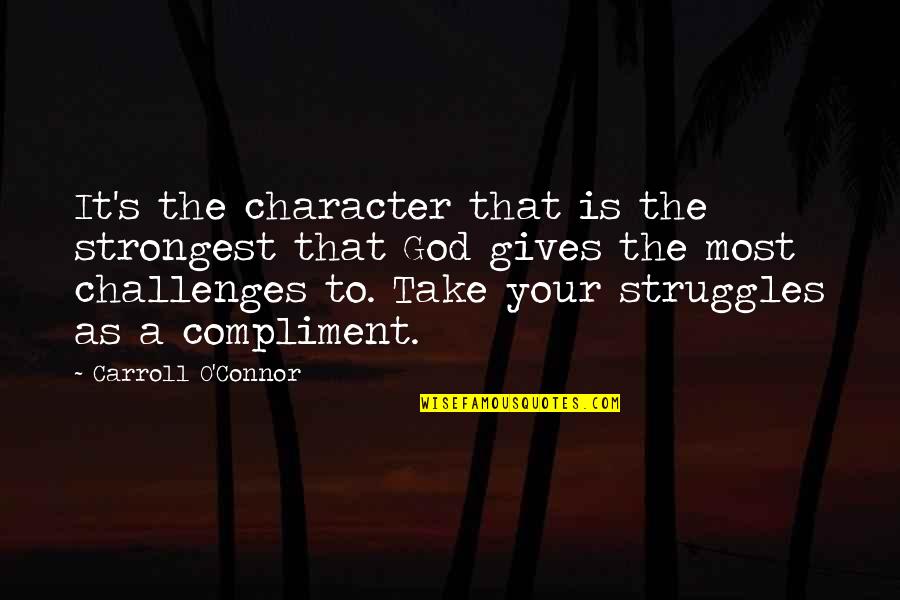 It's the character that is the strongest that God gives the most challenges to. Take your struggles as a compliment.

~ Carroll O'Connor

WISEFAMOUSQUOTES.COM